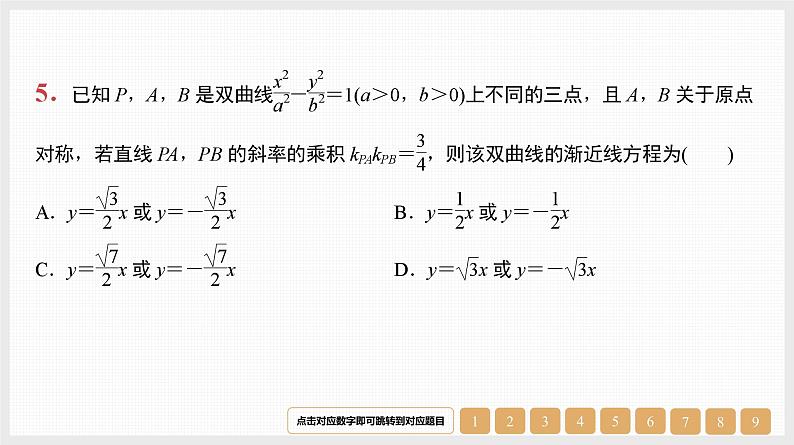 5. 已知 $P$，$A$，$B$ 是双曲线$\frac{x^2}{a^2}-\frac{y^2}{b^2}=1(a>0，b>0)$上不同的三点，且 $A$，$B$ 关于原点对称，若直线 $PA$，$PB$ 的斜率的乘积 $k_{PA}k_{PB}=\frac{3}{4}$，则该双曲线的渐近线方程为(　　)

A．$y=\frac{\sqrt{3}}{2}x$ 或 $y=-\frac{\sqrt{3}}{2}x$

B．$y=\frac{1}{2}x$ 或 $y=-\frac{1}{2}x$

C．$y=\frac{\sqrt{7}}{2}x$ 或 $y=-\frac{\sqrt{7}}{2}x$

D．$y=\sqrt{3}x$ 或 $y=-\sqrt{3}x$

点击对应数字即可跳转到对应题目 1 2 3 4 5 6 7 8 9